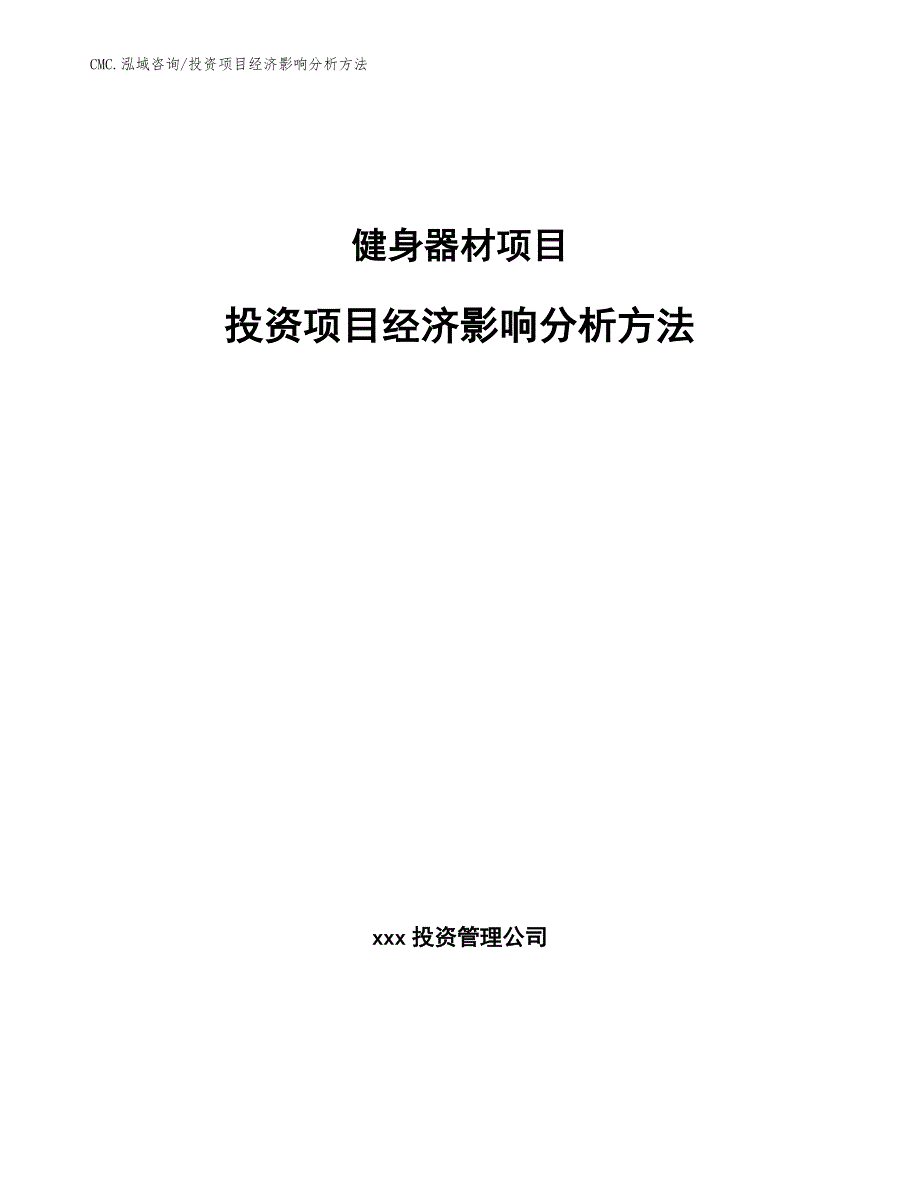 CMC.泓域咨询/投资项目经济影响分析方法

健身器材项目

投资项目经济影响分析方法

xxx 投资管理公司